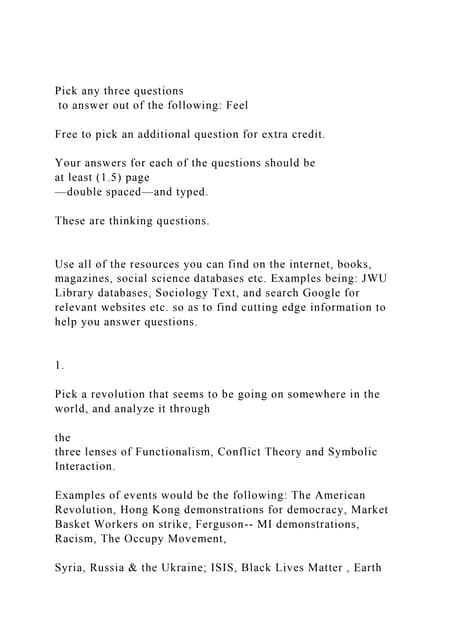 Pick any three questions
to answer out of the following: Feel

Free to pick an additional question for extra credit.

Your answers for each of the questions should be
at least (1.5) page
—double spaced—and typed.

These are thinking questions.

Use all of the resources you can find on the internet, books, magazines, social science databases etc. Examples being: JWU Library databases, Sociology Text, and search Google for relevant websites etc. so as to find cutting edge information to help you answer questions.

1.

Pick a revolution that seems to be going on somewhere in the world, and analyze it through

the
three lenses of Functionalism, Conflict Theory and Symbolic Interaction.

Examples of events would be the following: The American Revolution, Hong Kong demonstrations for democracy, Market Basket Workers on strike, Ferguson-- MI demonstrations, Racism, The Occupy Movement,

Syria, Russia & the Ukraine; ISIS, Black Lives Matter , Earth